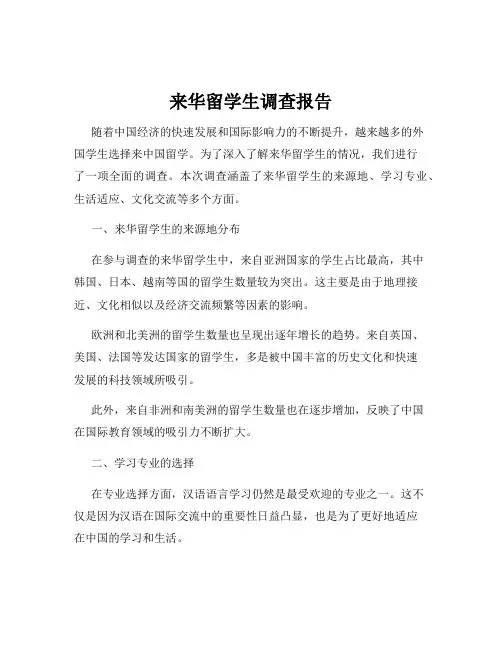 来华留学生调查报告

随着中国经济的快速发展和国际影响力的不断提升，越来越多的外国学生选择来中国留学。为了深入了解来华留学生的情况，我们进行了一项全面的调查。本次调查涵盖了来华留学生的来源地、学习专业、生活适应、文化交流等多个方面。

一、来华留学生的来源地分布

在参与调查的来华留学生中，来自亚洲国家的学生占比最高，其中韩国、日本、越南等国的留学生数量较为突出。这主要是由于地理接近、文化相似以及经济交流频繁等因素的影响。

欧洲和北美洲的留学生数量也呈现出逐年增长的趋势。来自英国、美国、法国等发达国家的留学生，多是被中国丰富的历史文化和快速发展的科技领域所吸引。

此外，来自非洲和南美洲的留学生数量也在逐步增加，反映了中国在国际教育领域的吸引力不断扩大。

二、学习专业的选择

在专业选择方面，汉语语言学习仍然是最受欢迎的专业之一。这不仅是因为汉语在国际交流中的重要性日益凸显，也是为了更好地适应在中国的学习和生活。